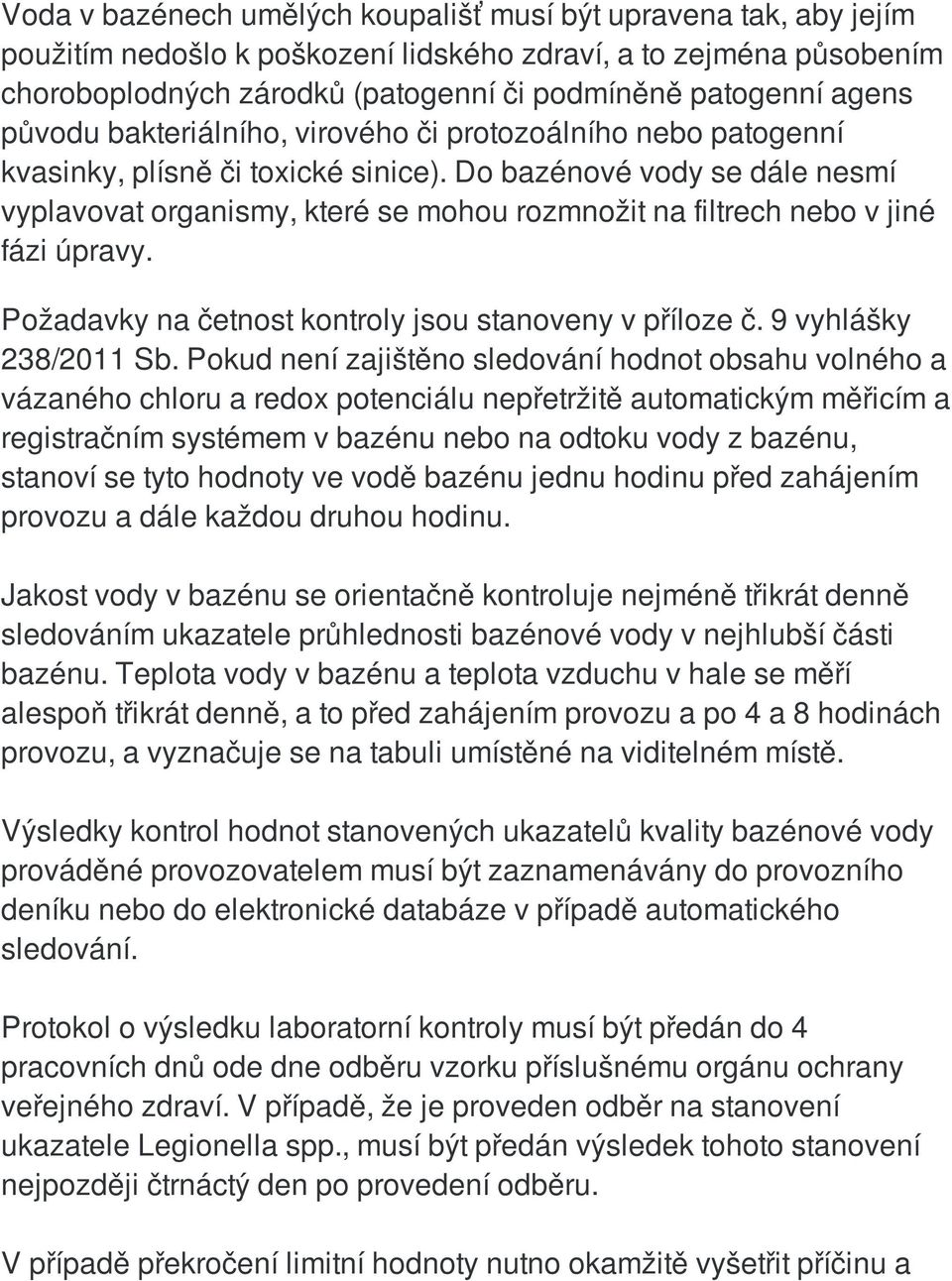 Voda v bazénech umělých koupališť musí být upravena tak, aby jejím použitím nedošlo k poškození lidského zdraví, a to zejména působením choroboplodných zárodků (patogenní či podmíněně patogenní agens původu bakteriálního, virového či protozoálního nebo patogenní kvasinky, plísně či toxické sinice). Do bazénové vody se dále nesmí vyplavovat organismy, které se mohou rozmnožit na filtrech nebo v jiné fázi úpravy.

Požadavky na četnost kontroly jsou stanoveny v příloze č. 9 vyhlášky 238/2011 Sb. Pokud není zajištěno sledování hodnot obsahu volného a vázaného chloru a redox potenciálu nepřetržitě automatickým měřicím a registračním systémem v bazénu nebo na odtoku vody z bazénu, stanoví se tyto hodnoty ve vodě bazénu jednu hodinu před zahájením provozu a dále každou druhou hodinu.

Jakost vody v bazénu se orientačně kontroluje nejméně třikrát denně sledováním ukazatele průhlednosti bazénové vody v nejhlubší části bazénu. Teplota vody v bazénu a teplota vzduchu v hale se měří alespoň třikrát denně, a to před zahájením provozu a po 4 a 8 hodinách provozu, a vyznačuje se na tabuli umístěné na viditelném místě.

Výsledky kontrol hodnot stanovených ukazatelů kvality bazénové vody prováděné provozovatelem musí být zaznamenávány do provozního deníku nebo do elektronické databáze v případě automatického sledování.

Protokol o výsledku laboratorní kontroly musí být předán do 4 pracovních dnů ode dne odběru vzorku příslušnému orgánu ochrany veřejného zdraví. V případě, že je proveden odběr na stanovení ukazatele Legionella spp., musí být předán výsledek tohoto stanovení nejpozději čtrnáctý den po provedení odběru.

V případě překročení limitní hodnoty nutno okamžitě vyšetřit příčinu a